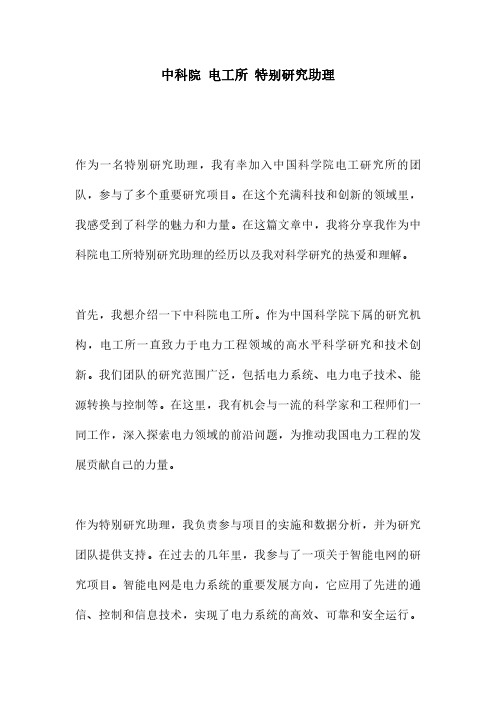 中科院 电工所 特别研究助理

作为一名特别研究助理，我有幸加入中国科学院电工研究所的团队，参与了多个重要研究项目。在这个充满科技和创新的领域里，我感受到了科学的魅力和力量。在这篇文章中，我将分享我作为中科院电工所特别研究助理的经历以及我对科学研究的热爱和理解。

首先，我想介绍一下中科院电工所。作为中国科学院下属的研究机构，电工所一直致力于电力工程领域的高水平科学研究和技术创新。我们团队的研究范围广泛，包括电力系统、电力电子技术、能源转换与控制等。在这里，我有机会与一流的科学家和工程师们一同工作，深入探索电力领域的前沿问题，为推动我国电力工程的发展贡献自己的力量。

作为特别研究助理，我负责参与项目的实施和数据分析，并为研究团队提供支持。在过去的几年里，我参与了一项关于智能电网的研究项目。智能电网是电力系统的重要发展方向，它应用了先进的通信、控制和信息技术，实现了电力系统的高效、可靠和安全运行。